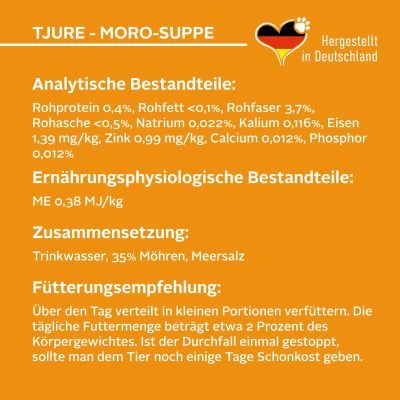 TJURE - MORO-SUPPE

Hergestellt in Deutschland

Analytische Bestandteile:

Rohprotein 0,4%, Rohfett <0,1%, Rohfaser 3,7%, Rohasche <0,5%, Natrium 0,022%, Kalium 0,116%, Eisen 1,39 mg/kg, Zink 0,99 mg/kg, Calcium 0,012%, Phosphor 0,012%

Ernährungsphysiologische Bestandteile:

ME 0,38 MJ/kg

Zusammensetzung:

Trinkwasser, 35% Möhren, Meersalz

Fütterungsempfehlung:

Über den Tag verteilt in kleinen Portionen verfüttern. Die tägliche Futtermenge beträgt etwa 2 Prozent des Körpergewichtes. Ist der Durchfall einmal gestoppt, sollte man dem Tier noch einige Tage Schonkost geben.